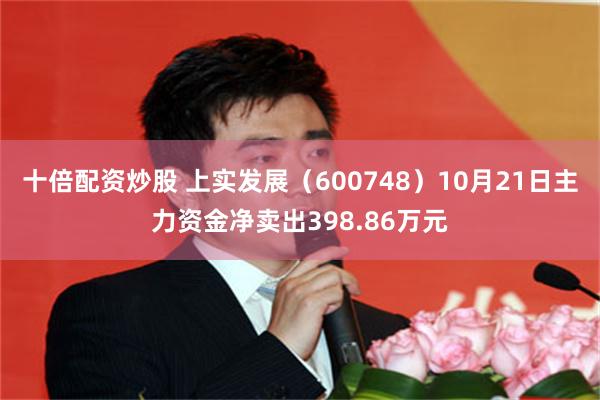 十倍配资炒股 上实发展（600748）10月21日主力资金净卖出398.86万元